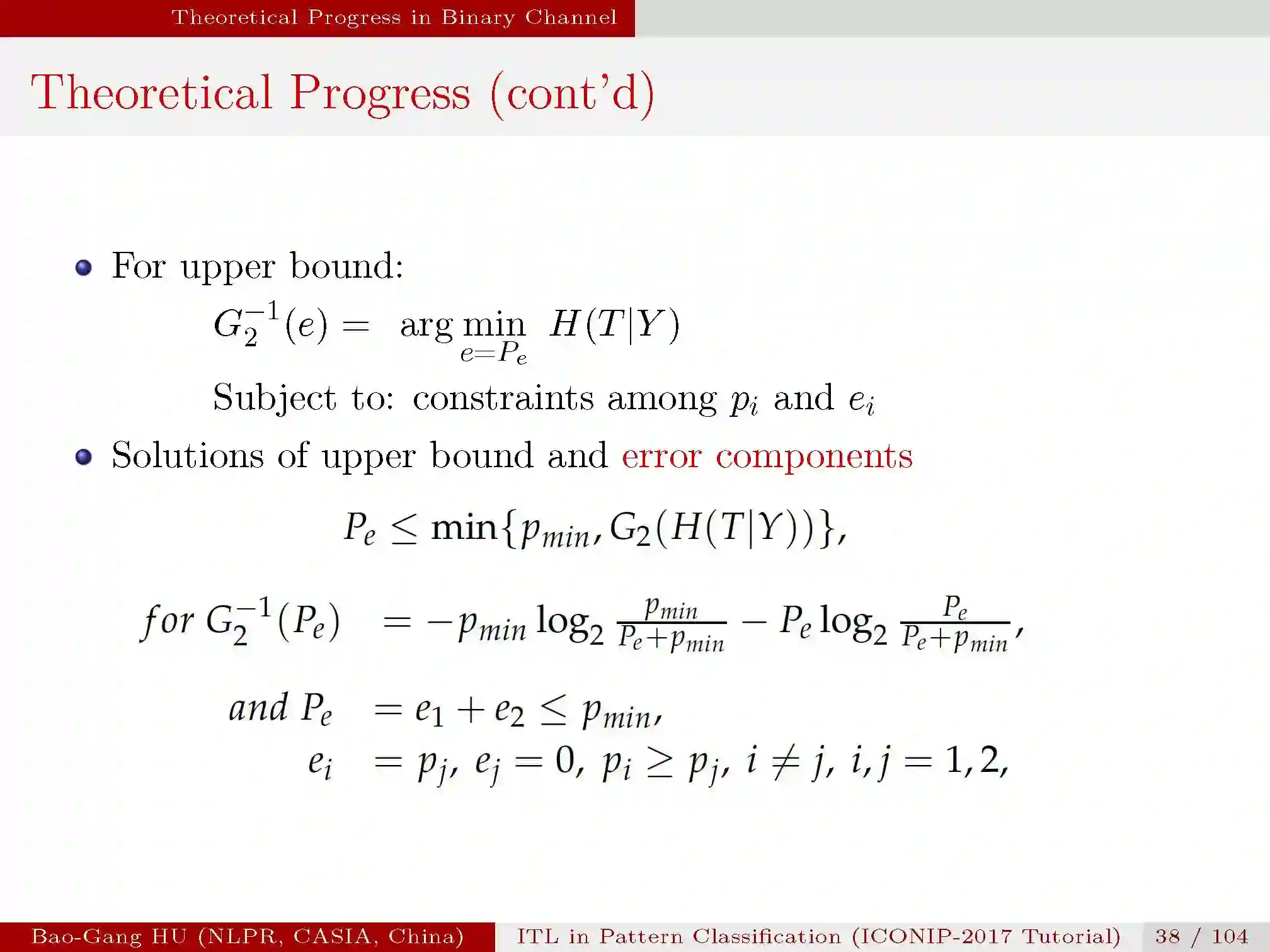 Theoretical Progress in Binary Channel

Theoretical Progress (cont'd)

For upper bound:

$G_2^{-1}(e) = \arg\min_{e=P_e} H(T|Y)$

Subject to: constraints among $p_i$ and $e_i$

Solutions of upper bound and error components

$P_e \leq \min\{p_{min}, G_2(H(T|Y))\},$

$for\ G_2^{-1}(P_e) = -p_{min}\log_2 \frac{p_{min}}{P_e+p_{min}} - P_e \log_2 \frac{P_e}{P_e+p_{min}},$

$and\ P_e = e_1 + e_2 \leq p_{min},$

$e_i = p_j,\ e_j = 0,\ p_i \geq p_j,\ i \neq j,\ i,j = 1,2,$

Bao-Gang HU (NLPR, CASIA, China) ITL in Pattern Classification (ICONIP-2017 Tutorial) 38 / 104